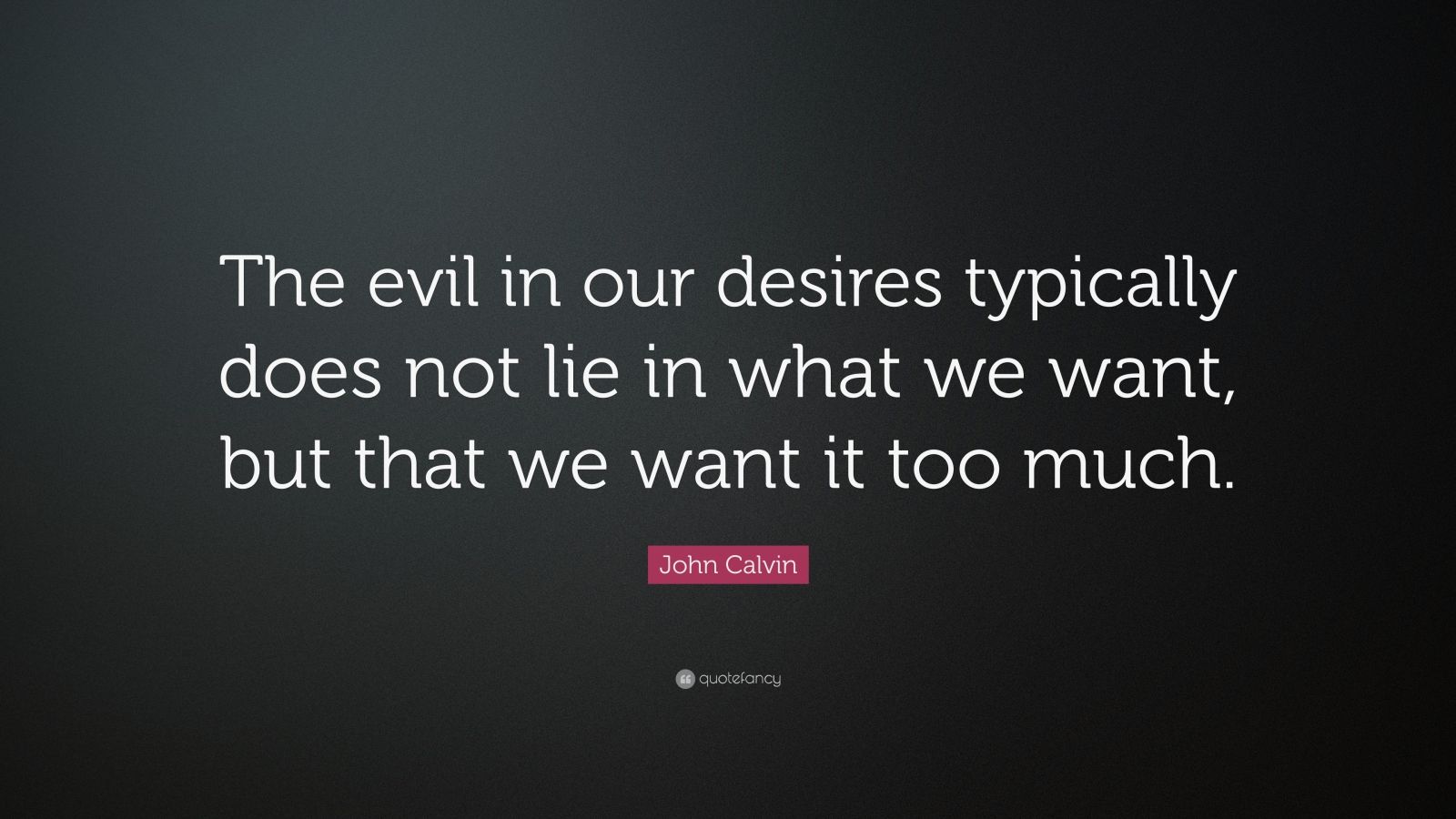 The evil in our desires typically does not lie in what we want, but that we want it too much.

John Calvin

quotefancy